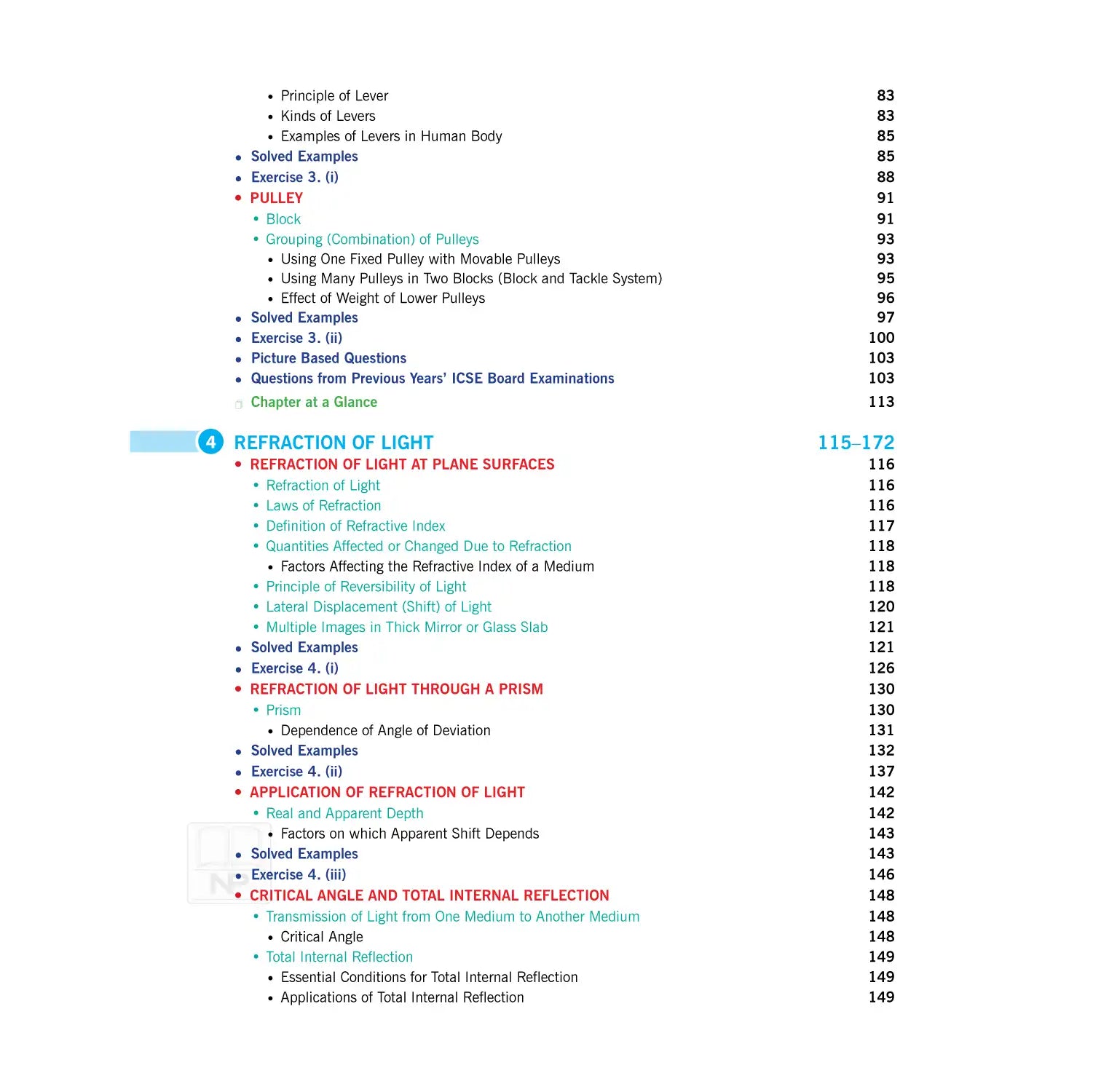 • Principle of Lever 83
• Kinds of Levers 83
• Examples of Levers in Human Body 85
• Solved Examples 85
• Exercise 3. (i) 88
• PULLEY 91
• Block 91
• Grouping (Combination) of Pulleys 93
• Using One Fixed Pulley with Movable Pulleys 93
• Using Many Pulleys in Two Blocks (Block and Tackle System) 95
• Effect of Weight of Lower Pulleys 96
• Solved Examples 97
• Exercise 3. (ii) 100
• Picture Based Questions 103
• Questions from Previous Years' ICSE Board Examinations 103
Chapter at a Glance 113

4 REFRACTION OF LIGHT 115–172
• REFRACTION OF LIGHT AT PLANE SURFACES 116
• Refraction of Light 116
• Laws of Refraction 116
• Definition of Refractive Index 117
• Quantities Affected or Changed Due to Refraction 118
• Factors Affecting the Refractive Index of a Medium 118
• Principle of Reversibility of Light 118
• Lateral Displacement (Shift) of Light 120
• Multiple Images in Thick Mirror or Glass Slab 121
• Solved Examples 121
• Exercise 4. (i) 126
• REFRACTION OF LIGHT THROUGH A PRISM 130
• Prism 130
• Dependence of Angle of Deviation 131
• Solved Examples 132
• Exercise 4. (ii) 137
• APPLICATION OF REFRACTION OF LIGHT 142
• Real and Apparent Depth 142
• Factors on which Apparent Shift Depends 143
• Solved Examples 143
• Exercise 4. (iii) 146
• CRITICAL ANGLE AND TOTAL INTERNAL REFLECTION 148
• Transmission of Light from One Medium to Another Medium 148
• Critical Angle 148
• Total Internal Reflection 149
• Essential Conditions for Total Internal Reflection 149
• Applications of Total Internal Reflection 149